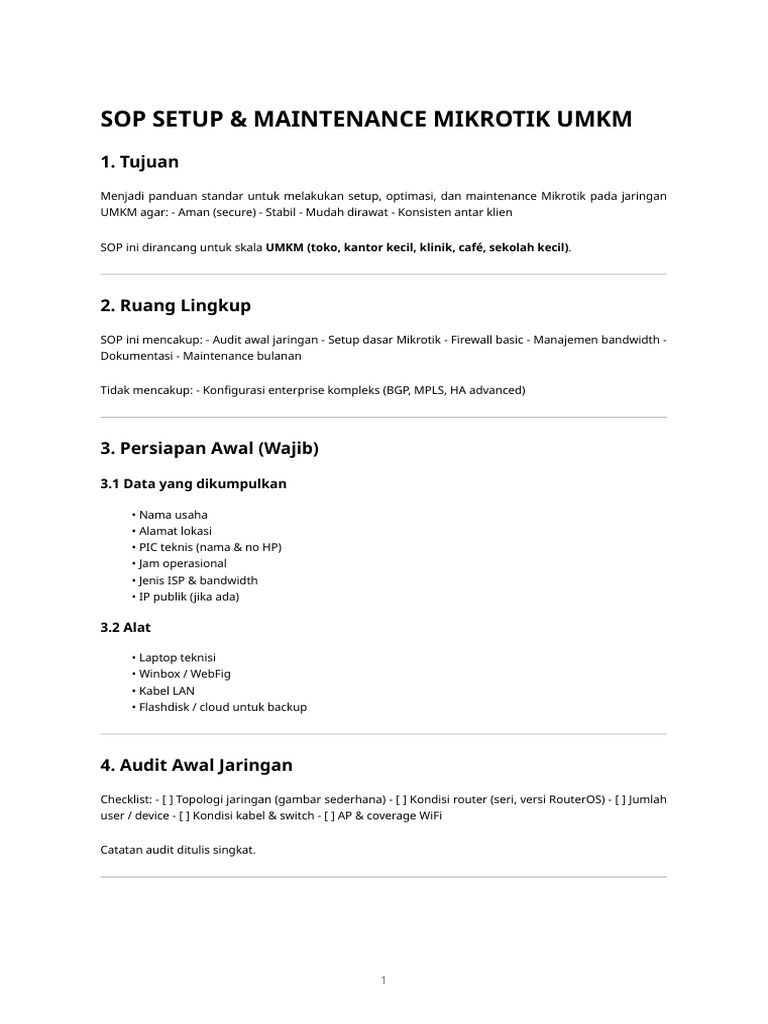 SOP SETUP & MAINTENANCE MIKROTIK UMKM

1. Tujuan

Menjadi panduan standar untuk melakukan setup, optimasi, dan maintenance Mikrotik pada jaringan UMKM agar: - Aman (secure) - Stabil - Mudah dirawat - Konsisten antar klien

SOP ini dirancang untuk skala UMKM (toko, kantor kecil, klinik, café, sekolah kecil).

2. Ruang Lingkup

SOP ini mencakup: - Audit awal jaringan - Setup dasar Mikrotik - Firewall basic - Manajemen bandwidth - Dokumentasi - Maintenance bulanan

Tidak mencakup: - Konfigurasi enterprise kompleks (BGP, MPLS, HA advanced)

3. Persiapan Awal (Wajib)

3.1 Data yang dikumpulkan

• Nama usaha
• Alamat lokasi
• PIC teknis (nama & no HP)
• Jam operasional
• Jenis ISP & bandwidth
• IP publik (jika ada)

3.2 Alat

• Laptop teknisi
• Winbox / WebFig
• Kabel LAN
• Flashdisk / cloud untuk backup

4. Audit Awal Jaringan

Checklist: - [ ] Topologi jaringan (gambar sederhana) - [ ] Kondisi router (seri, versi RouterOS) - [ ] Jumlah user / device - [ ] Kondisi kabel & switch - [ ] AP & coverage WiFi

Catatan audit ditulis singkat.

1